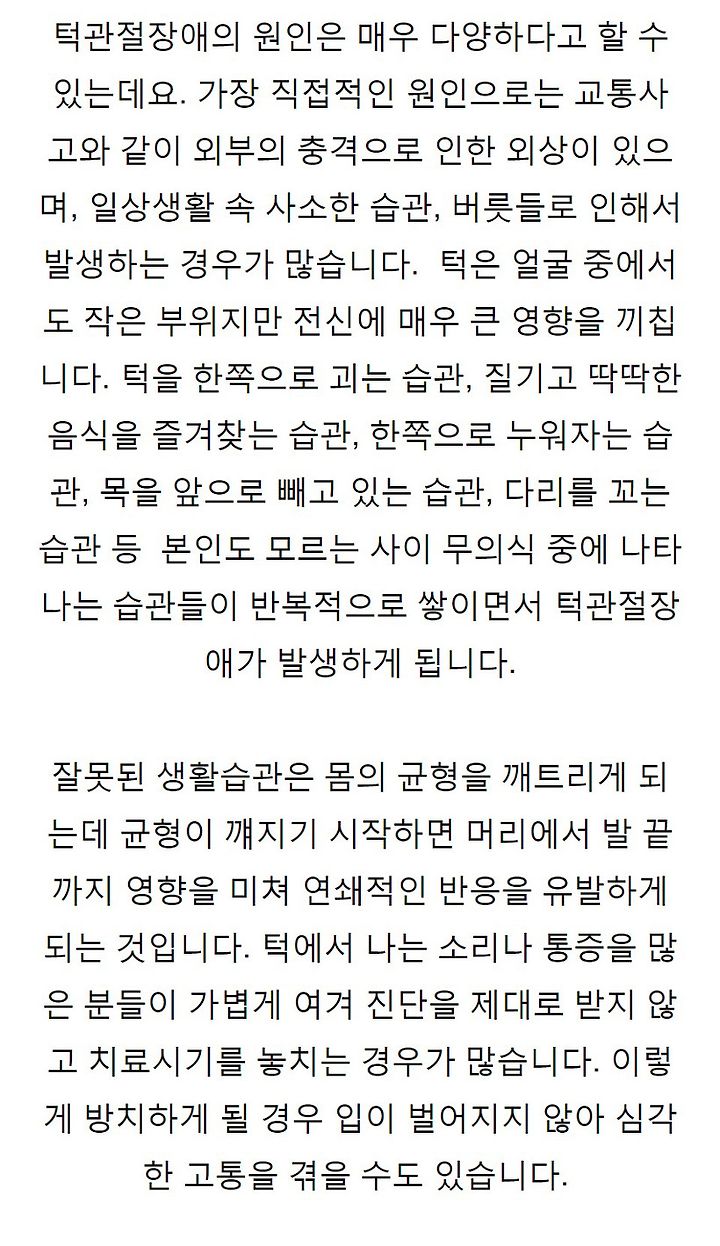 턱관절장애의 원인은 매우 다양하다고 할 수 있는데요. 가장 직접적인 원인으로는 교통사고와 같이 외부의 충격으로 인한 외상이 있으며, 일상생활 속 사소한 습관, 버릇들로 인해서 발생하는 경우가 많습니다. 턱은 얼굴 중에서도 작은 부위지만 전신에 매우 큰 영향을 끼칩니다. 턱을 한쪽으로 괴는 습관, 질기고 딱딱한 음식을 즐겨찾는 습관, 한쪽으로 누워자는 습관, 목을 앞으로 빼고 있는 습관, 다리를 꼬는 습관 등 본인도 모르는 사이 무의식 중에 나타나는 습관들이 반복적으로 쌓이면서 턱관절장애가 발생하게 됩니다.

잘못된 생활습관은 몸의 균형을 깨트리게 되는데 균형이 깨지기 시작하면 머리에서 발 끝까지 영향을 미쳐 연쇄적인 반응을 유발하게 되는 것입니다. 턱에서 나는 소리나 통증을 많은 분들이 가볍게 여겨 진단을 제대로 받지 않고 치료시기를 놓치는 경우가 많습니다. 이렇게 방치하게 될 경우 입이 벌어지지 않아 심각한 고통을 겪을 수도 있습니다.